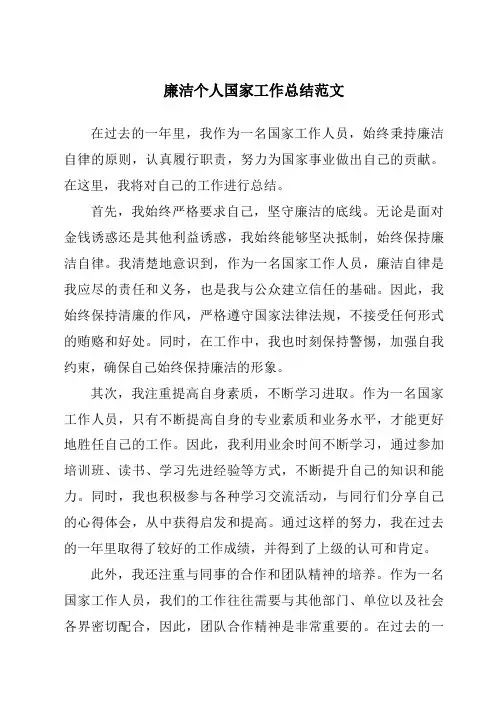 廉洁个人国家工作总结范文

在过去的一年里，我作为一名国家工作人员，始终秉持廉洁自律的原则，认真履行职责，努力为国家事业做出自己的贡献。在这里，我将对自己的工作进行总结。

首先，我始终严格要求自己，坚守廉洁的底线。无论是面对金钱诱惑还是其他利益诱惑，我始终能够坚决抵制，始终保持廉洁自律。我清楚地意识到，作为一名国家工作人员，廉洁自律是我应尽的责任和义务，也是我与公众建立信任的基础。因此，我始终保持清廉的作风，严格遵守国家法律法规，不接受任何形式的贿赂和好处。同时，在工作中，我也时刻保持警惕，加强自我约束，确保自己始终保持廉洁的形象。

其次，我注重提高自身素质，不断学习进取。作为一名国家工作人员，只有不断提高自身的专业素质和业务水平，才能更好地胜任自己的工作。因此，我利用业余时间不断学习，通过参加培训班、读书、学习先进经验等方式，不断提升自己的知识和能力。同时，我也积极参与各种学习交流活动，与同行们分享自己的心得体会，从中获得启发和提高。通过这样的努力，我在过去的一年里取得了较好的工作成绩，并得到了上级的认可和肯定。

此外，我还注重与同事的合作和团队精神的培养。作为一名国家工作人员，我们的工作往往需要与其他部门、单位以及社会各界密切配合，因此，团队合作精神是非常重要的。在过去的一